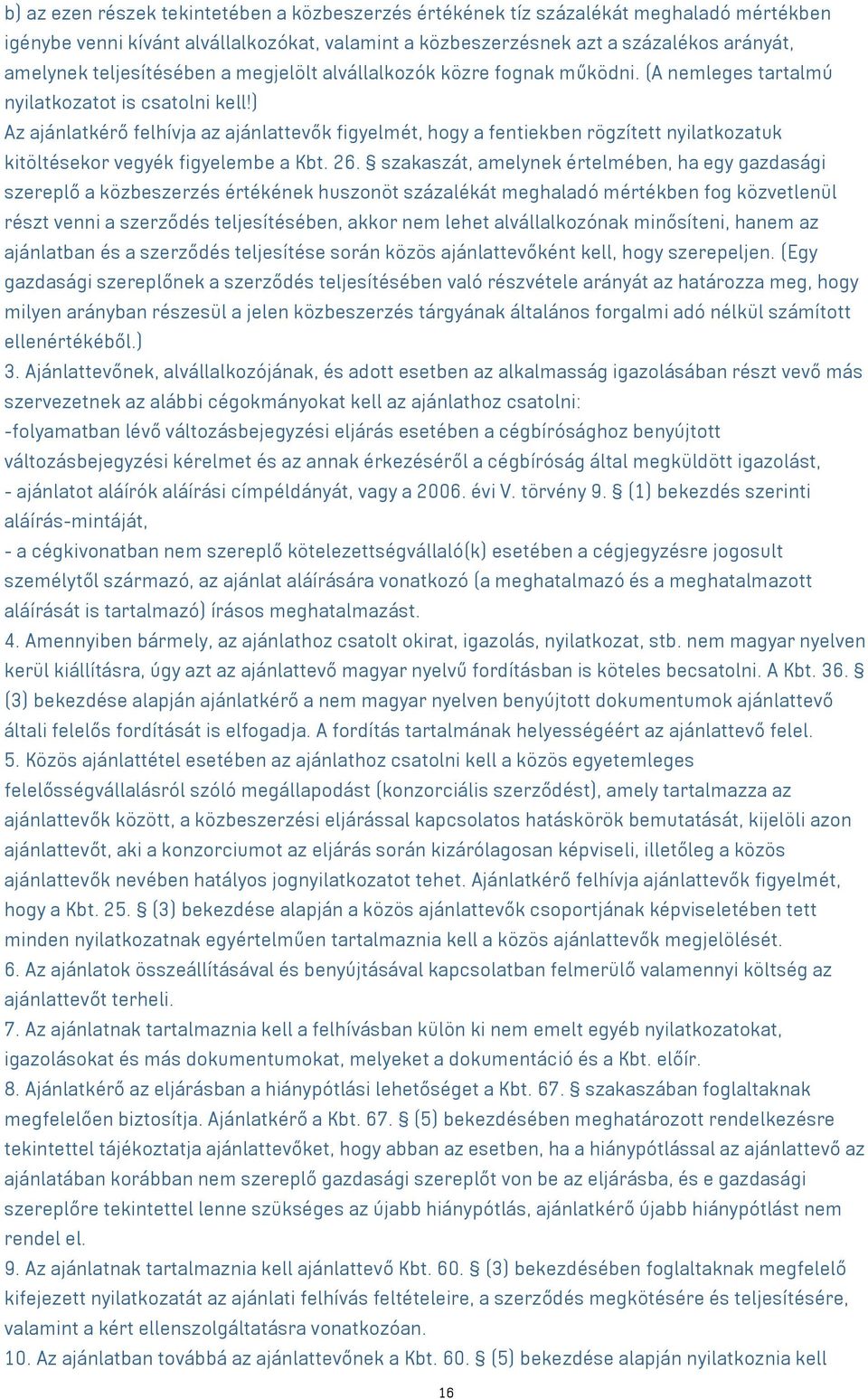 b) az ezen részek tekintetében a közbeszerzés értékének tíz százalékát meghaladó mértékben igénybe venni kívánt alvállalkozókat, valamint a közbeszerzésnek azt a százalékos arányát, amelynek teljesítésében a megjelölt alvállalkozók közre fognak működni. (A nemleges tartalmú nyilatkozatot is csatolni kell!)
Az ajánlatkérő felhívja az ajánlattevők figyelmét, hogy a fentiekben rögzített nyilatkozatuk kitöltésekor vegyék figyelembe a Kbt. 26. § szakaszát, amelynek értelmében, ha egy gazdasági szereplő a közbeszerzés értékének huszonöt százalékát meghaladó mértékben fog közvetlenül részt venni a szerződés teljesítésében, akkor nem lehet alvállalkozónak minősíteni, hanem az ajánlatban és a szerződés teljesítése során közös ajánlattevőként kell, hogy szerepeljen. (Egy gazdasági szereplőnek a szerződés teljesítésében való részvétele arányát az határozza meg, hogy milyen arányban részesül a jelen közbeszerzés tárgyának általános forgalmi adó nélkül számított ellenértékéből.)
3. Ajánlattevőnek, alvállalkozójának, és adott esetben az alkalmasság igazolásában részt vevő más szervezetnek az alábbi cégokmányokat kell az ajánlathoz csatolni:
-folyamatban lévő változásbejegyzési eljárás esetében a cégbírósághoz benyújtott változásbejegyzési kérelmet és az annak érkezéséről a cégbíróság által megküldött igazolást,
- ajánlatot aláírók aláírási címpéldányát, vagy a 2006. évi V. törvény 9. § (1) bekezdés szerinti aláírás-mintáját,
- a cégkivonatban nem szereplő kötelezettségvállaló(k) esetében a cégjegyzésre jogosult személytől származó, az ajánlat aláírására vonatkozó (a meghatalmazó és a meghatalmazott aláírását is tartalmazó) írásos meghatalmazást.
4. Amennyiben bármely, az ajánlathoz csatolt okirat, igazolás, nyilatkozat, stb. nem magyar nyelven kerül kiállításra, úgy azt az ajánlattevő magyar nyelvű fordításban is köteles becsatolni. A Kbt. 36. § (3) bekezdése alapján ajánlatkérő a nem magyar nyelven benyújtott dokumentumok ajánlattevő általi felelős fordítását is elfogadja. A fordítás tartalmának helyességéért az ajánlattevő felel.
5. Közös ajánlattétel esetében az ajánlathoz csatolni kell a közös egyetemleges felelősségvállalásról szóló megállapodást (konzorciális szerződést), amely tartalmazza az ajánlattevők között, a közbeszerzési eljárással kapcsolatos hatáskörök bemutatását, kijelöli azon ajánlattevőt, aki a konzorciumot az eljárás során kizárólagosan képviseli, illetőleg a közös ajánlattevők nevében hatályos jognyilatkozatot tehet. Ajánlatkérő felhívja ajánlattevők figyelmét, hogy a Kbt. 25. § (3) bekezdése alapján a közös ajánlattevők csoportjának képviseletében tett minden nyilatkozatnak egyértelműen tartalmaznia kell a közös ajánlattevők megjelölését.
6. Az ajánlatok összeállításával és benyújtásával kapcsolatban felmerülő valamennyi költség az ajánlattevőt terheli.
7. Az ajánlatnak tartalmaznia kell a felhívásban külön ki nem emelt egyéb nyilatkozatokat, igazolásokat és más dokumentumokat, melyeket a dokumentáció és a Kbt. előír.
8. Ajánlatkérő az eljárásban a hiánypótlási lehetőséget a Kbt. 67. § szakaszában foglaltaknak megfelelően biztosítja. Ajánlatkérő a Kbt. 67. § (5) bekezdésében meghatározott rendelkezésre tekintettel tájékoztatja ajánlattevőket, hogy abban az esetben, ha a hiánypótlással az ajánlattevő az ajánlatában korábban nem szereplő gazdasági szereplőt von be az eljárásba, és e gazdasági szereplőre tekintettel lenne szükséges az újabb hiánypótlás, ajánlatkérő újabb hiánypótlást nem rendel el.
9. Az ajánlatnak tartalmaznia kell ajánlattevő Kbt. 60. § (3) bekezdésében foglaltaknak megfelelő kifejezett nyilatkozatát az ajánlati felhívás feltételeire, a szerződés megkötésére és teljesítésére, valamint a kért ellenszolgáltatásra vonatkozóan.
10. Az ajánlatban továbbá az ajánlattevőnek a Kbt. 60. § (5) bekezdése alapján nyilatkoznia kell
16